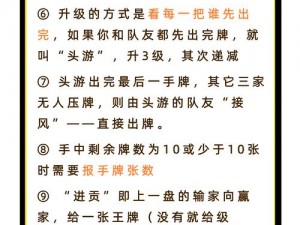 ⑥ 升级的方式是看每一把谁先出完，如果你和队友都先出完牌，就叫“头游”，升3级，其次递减

⑦ 头游出完最后一手牌，其它三家无人压牌，则由头游的队友“接风”——直接出牌。

⑧ 手中剩余牌数为10或少于10张时需要报手牌张数

⑨ “进贡”即上一盘的输家向赢家，给一张王牌（没有就给级